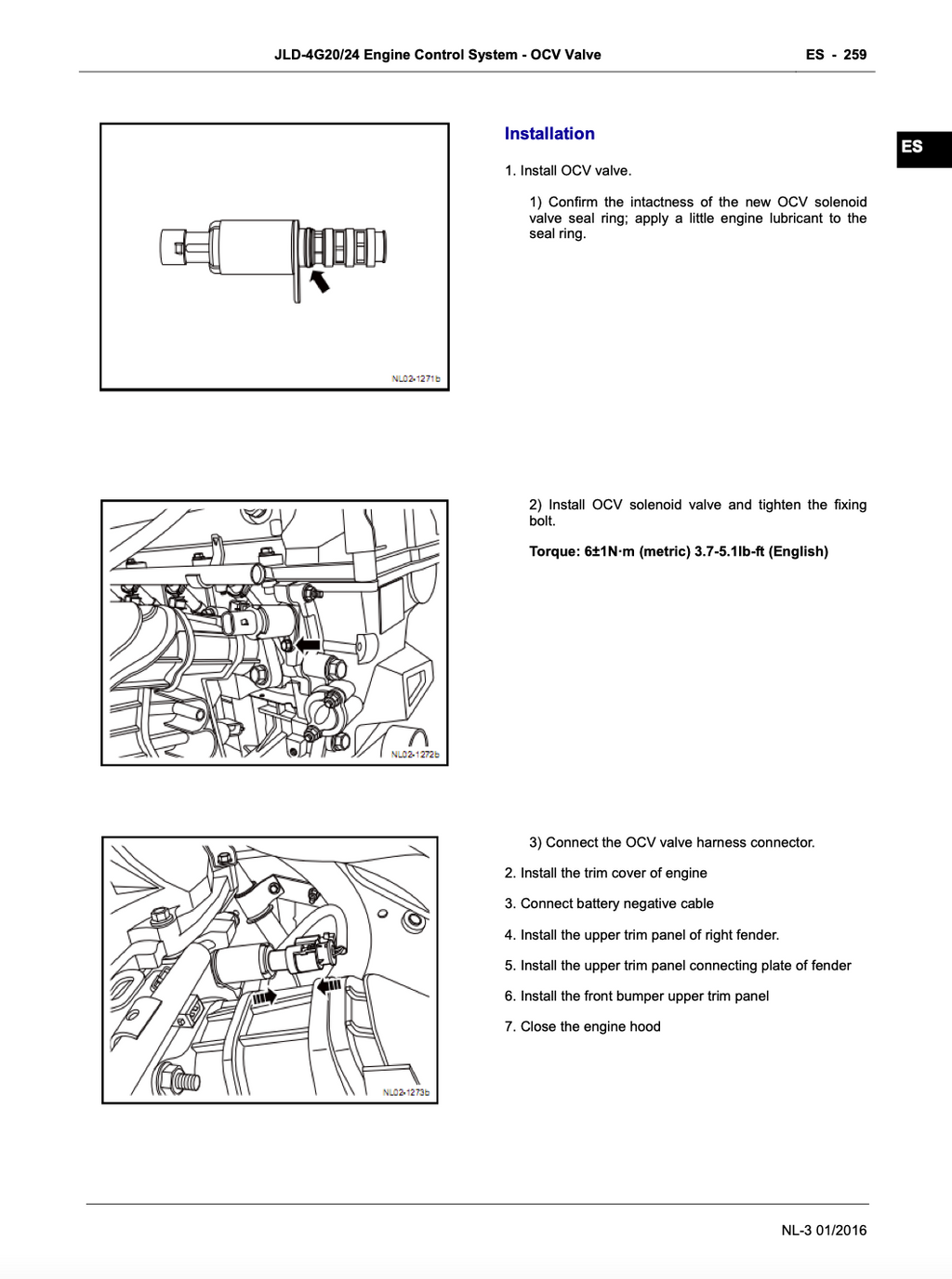 JLD-4G20/24 Engine Control System - OCV Valve

ES - 259

ES

NL02-1271b

Installation

1. Install OCV valve.

1) Confirm the intactness of the new OCV solenoid valve seal ring; apply a little engine lubricant to the seal ring.

NL02-1272b

2) Install OCV solenoid valve and tighten the fixing bolt.

Torque: 6±1N·m (metric) 3.7-5.1lb-ft (English)

NL02-1273b

3) Connect the OCV valve harness connector.

2. Install the trim cover of engine

3. Connect battery negative cable

4. Install the upper trim panel of right fender.

5. Install the upper trim panel connecting plate of fender

6. Install the front bumper upper trim panel

7. Close the engine hood

NL-3 01/2016